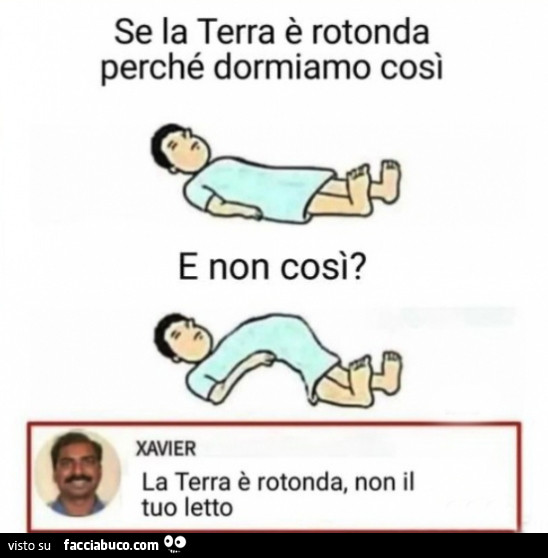 Se la Terra è rotonda perché dormiamo così

E non così?

XAVIER
La Terra è rotonda, non il tuo letto

visto su facciabuco.com